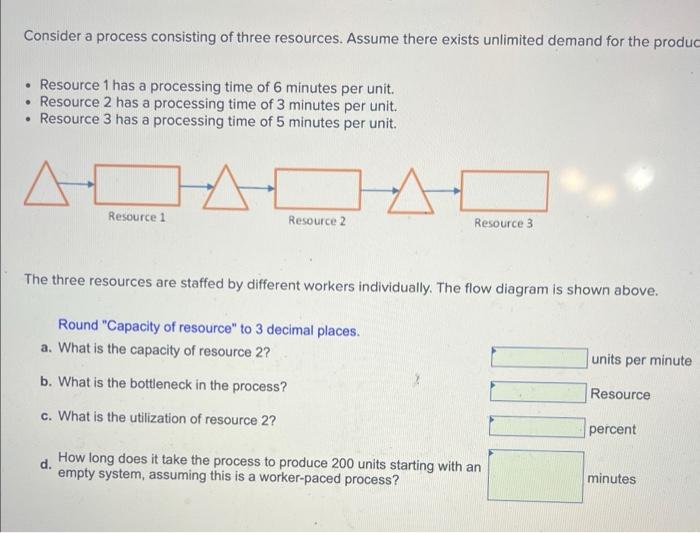 Consider a process consisting of three resources. Assume there exists unlimited demand for the produc

- Resource 1 has a processing time of 6 minutes per unit.
- Resource 2 has a processing time of 3 minutes per unit.
- Resource 3 has a processing time of 5 minutes per unit.

Resource 1
Resource 2
Resource 3

The three resources are staffed by different workers individually. The flow diagram is shown above.

Round "Capacity of resource" to 3 decimal places.

a. What is the capacity of resource 2? units per minute

b. What is the bottleneck in the process? Resource

c. What is the utilization of resource 2? percent

d. How long does it take the process to produce 200 units starting with an empty system, assuming this is a worker-paced process? minutes